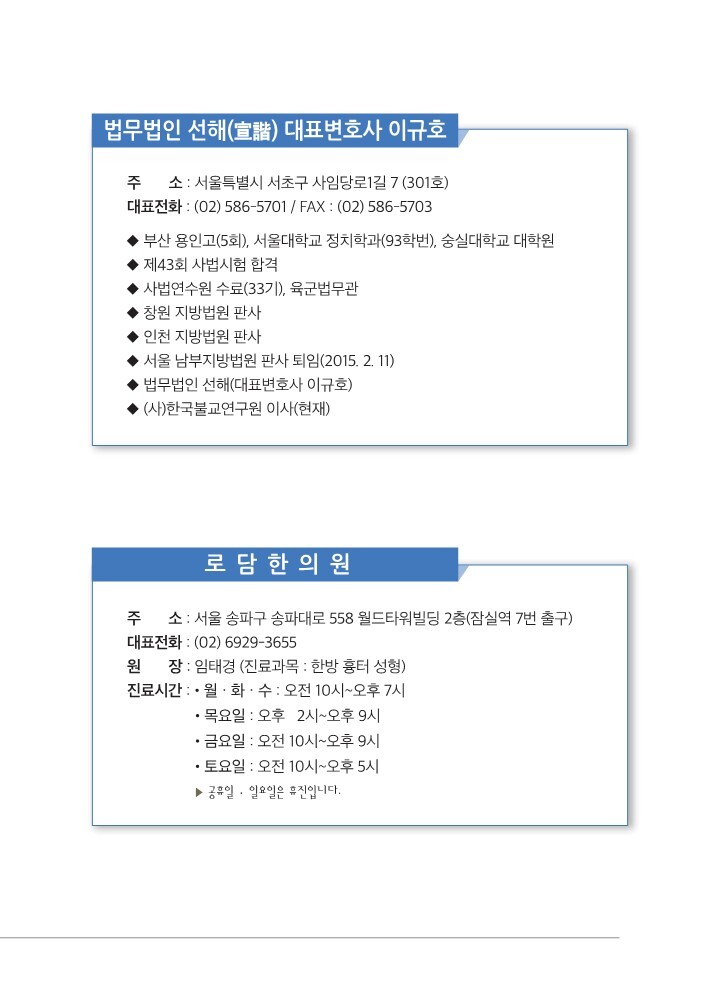 법무법인 선해(宣諧) 대표변호사 이규호

주 소 : 서울특별시 서초구 사임당로1길 7 (301호)
대표전화 : (02) 586-5701 / FAX : (02) 586-5703

◆ 부산 용인고(5회), 서울대학교 정치학과(93학번), 숭실대학교 대학원
◆ 제43회 사법시험 합격
◆ 사법연수원 수료(33기), 육군법무관
◆ 창원 지방법원 판사
◆ 인천 지방법원 판사
◆ 서울 남부지방법원 판사 퇴임(2015. 2. 11)
◆ 법무법인 선해(대표변호사 이규호)
◆ (사)한국불교연구원 이사(현재)

로 담 한 의 원

주 소 : 서울 송파구 송파대로 558 월드타워빌딩 2층(잠실역 7번 출구)
대표전화 : (02) 6929-3655
원 장 : 임태경 (진료과목 : 한방 흉터 성형)
진료시간 : • 월 · 화 · 수 : 오전 10시~오후 7시
• 목요일 : 오후 2시~오후 9시
• 금요일 : 오전 10시~오후 9시
• 토요일 : 오전 10시~오후 5시
▶ 공휴일 · 일요일은 휴진입니다.